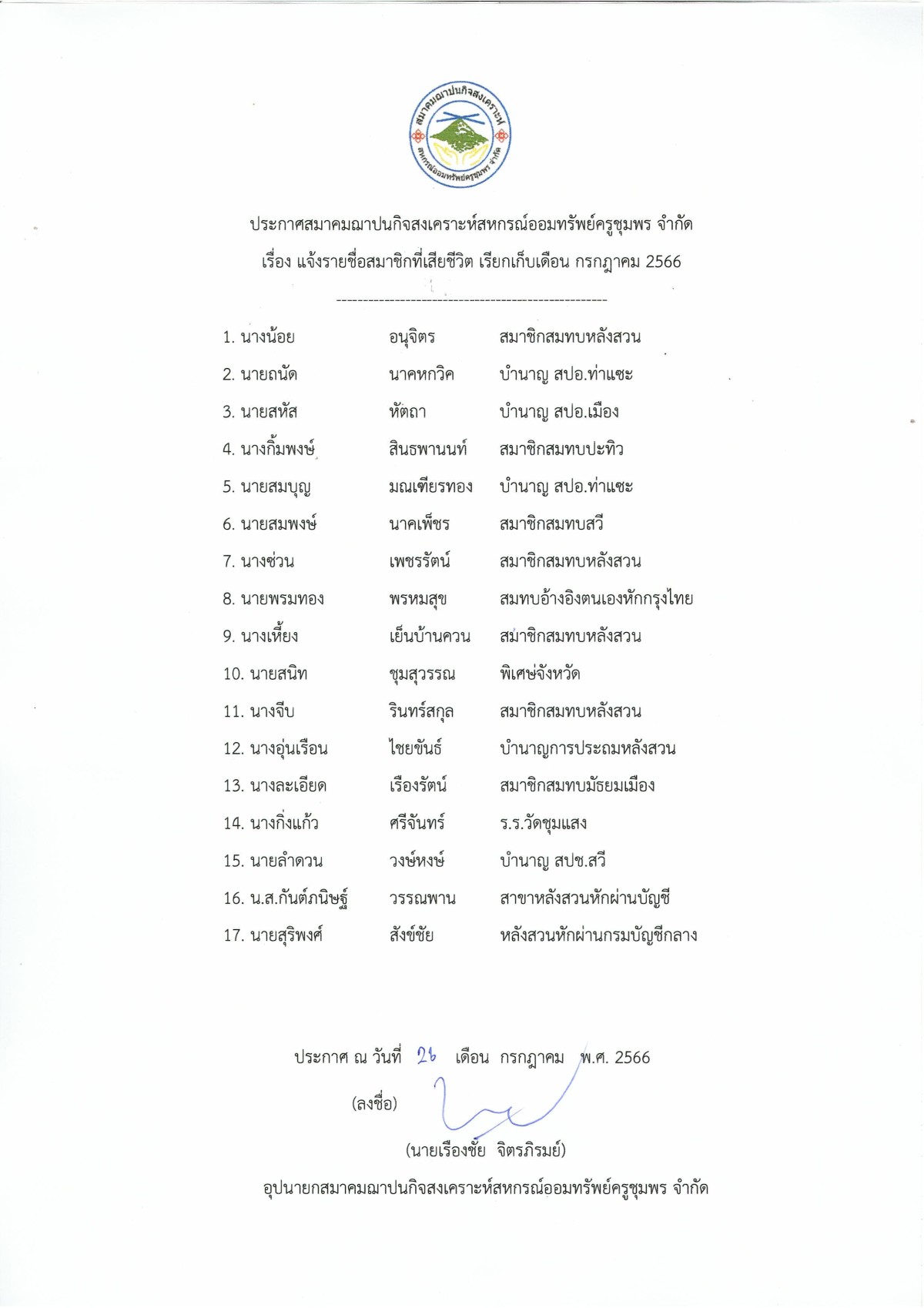 สมาคมฌาปนกิจสงเคราะห์ สหกรณ์ออมทรัพย์ครูชุมพร จำกัด

ประกาศสมาคมฌาปนกิจสงเคราะห์สหกรณ์ออมทรัพย์ครูชุมพร จำกัด
เรื่อง แจ้งรายชื่อสมาชิกที่เสียชีวิต เรียกเก็บเดือน กรกฎาคม 2566

---------------------------------------------------

| | | |
|---|---|---|
| 1. นางน้อย | อนุจิตร | สมาชิกสมทบหลังสวน |
| 2. นายถนัด | นาคหกวิค | บำนาญ สปอ.ท่าแซะ |
| 3. นายสหัส | หัตถา | บำนาญ สปอ.เมือง |
| 4. นางกิ้มพงษ์ | สินธพานนท์ | สมาชิกสมทบปะทิว |
| 5. นายสมบุญ | มณเฑียรทอง | บำนาญ สปอ.ท่าแซะ |
| 6. นายสมพงษ์ | นาคเพ็ชร | สมาชิกสมทบสวี |
| 7. นางช่วน | เพชรรัตน์ | สมาชิกสมทบหลังสวน |
| 8. นายพรมทอง | พรหมสุข | สมทบอ้างอิงตนเองหักกรุงไทย |
| 9. นางเหี้ยง | เย็นบ้านควน | สมาชิกสมทบหลังสวน |
| 10. นายสนิท | ชุมสุวรรณ | พิเศษจังหวัด |
| 11. นางจีบ | รินทร์สกุล | สมาชิกสมทบหลังสวน |
| 12. นางอุ่นเรือน | ไชยขันธ์ | บำนาญการประถมหลังสวน |
| 13. นางละเอียด | เรืองรัตน์ | สมาชิกสมทบมัธยมเมือง |
| 14. นางกิ่งแก้ว | ศรีจันทร์ | ร.ร.วัดชุมแสง |
| 15. นายลำดวน | วงษ์หงษ์ | บำนาญ สปช.สวี |
| 16. น.ส.กันต์ภนิษฐ์ | วรรณพาน | สาขาหลังสวนหักผ่านบัญชี |
| 17. นายสุริพงศ์ | สังข์ชัย | หลังสวนหักผ่านกรมบัญชีกลาง |

ประกาศ ณ วันที่ 26 เดือน กรกฎาคม พ.ศ. 2566

(ลงชื่อ)

(นายเรืองชัย จิตรภิรมย์)

อุปนายกสมาคมฌาปนกิจสงเคราะห์สหกรณ์ออมทรัพย์ครูชุมพร จำกัด